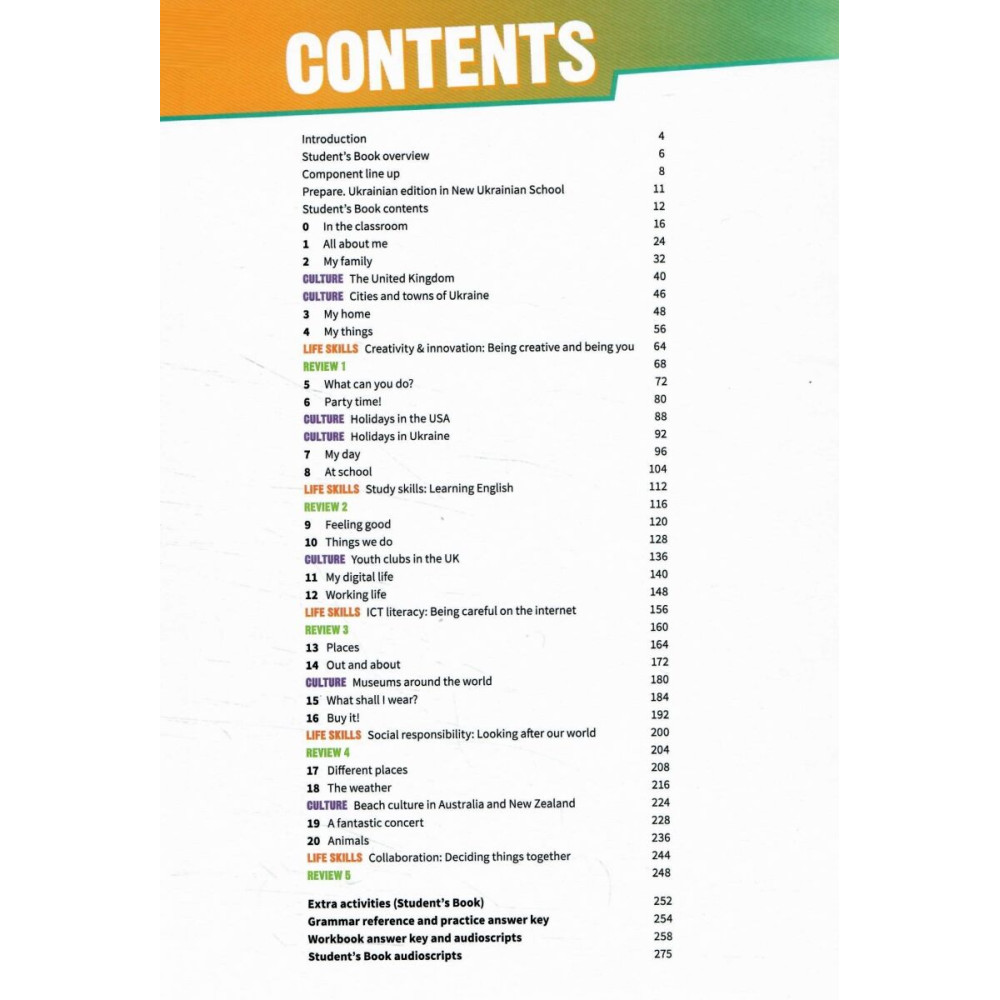 CONTENTS

Introduction 4
Student's Book overview 6
Component line up 8
Prepare. Ukrainian edition in New Ukrainian School 11
Student's Book contents 12
0 In the classroom 16
1 All about me 24
2 My family 32
CULTURE The United Kingdom 40
CULTURE Cities and towns of Ukraine 46
3 My home 48
4 My things 56
LIFE SKILLS Creativity & innovation: Being creative and being you 64
REVIEW 1 68
5 What can you do? 72
6 Party time! 80
CULTURE Holidays in the USA 88
CULTURE Holidays in Ukraine 92
7 My day 96
8 At school 104
LIFE SKILLS Study skills: Learning English 112
REVIEW 2 116
9 Feeling good 120
10 Things we do 128
CULTURE Youth clubs in the UK 136
11 My digital life 140
12 Working life 148
LIFE SKILLS ICT literacy: Being careful on the internet 156
REVIEW 3 160
13 Places 164
14 Out and about 172
CULTURE Museums around the world 180
15 What shall I wear? 184
16 Buy it! 192
LIFE SKILLS Social responsibility: Looking after our world 200
REVIEW 4 204
17 Different places 208
18 The weather 216
CULTURE Beach culture in Australia and New Zealand 224
19 A fantastic concert 228
20 Animals 236
LIFE SKILLS Collaboration: Deciding things together 244
REVIEW 5 248

Extra activities (Student's Book) 252
Grammar reference and practice answer key 254
Workbook answer key and audioscripts 258
Student's Book audioscripts 275